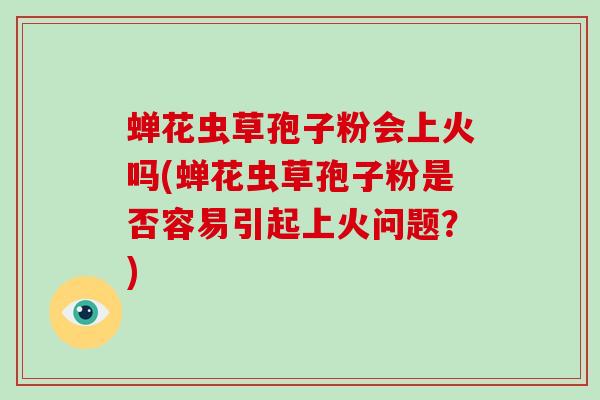 蝉花虫草孢子粉会上火吗(蝉花虫草孢子粉是否容易引起上火问题?)